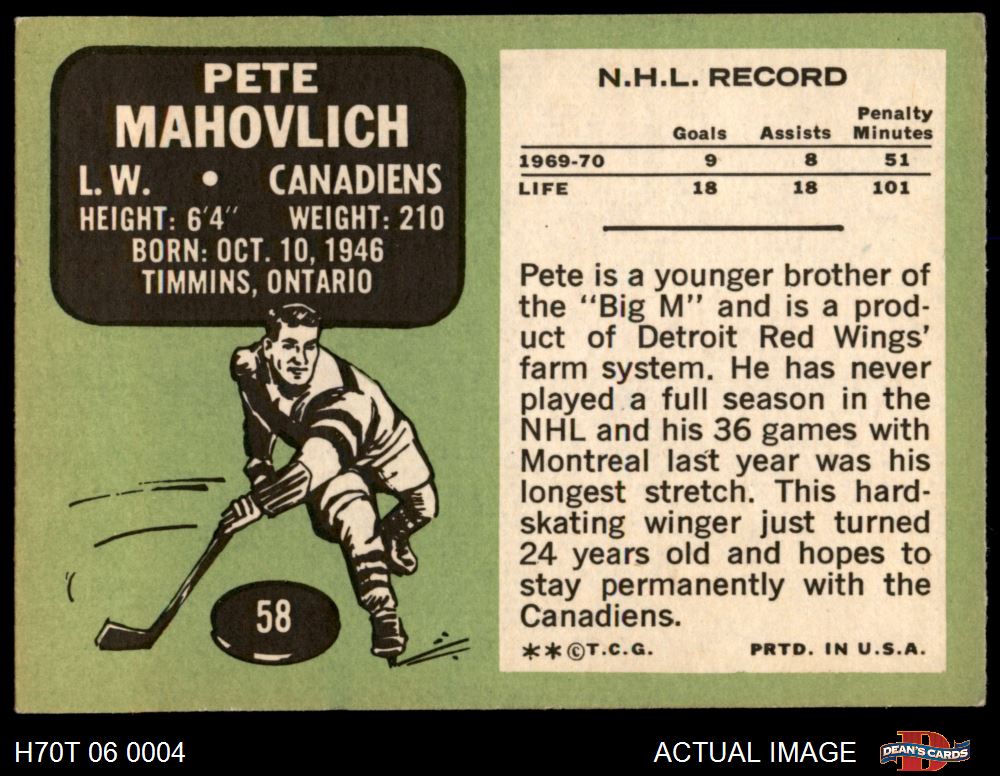 PETE
MAHOVLICH
L. W. • CANADIENS
HEIGHT: 6'4" WEIGHT: 210
BORN: OCT. 10, 1946
TIMMINS, ONTARIO

58

N.H.L. RECORD

|  | Goals | Assists | Penalty Minutes |
|---|---|---|---|
| 1969-70 | 9 | 8 | 51 |
| LIFE | 18 | 18 | 101 |

Pete is a younger brother of the "Big M" and is a product of Detroit Red Wings' farm system. He has never played a full season in the NHL and his 36 games with Montreal last year was his longest stretch. This hard-skating winger just turned 24 years old and hopes to stay permanently with the Canadiens.

**©T.C.G. PRTD. IN U.S.A.

H70T 06 0004

ACTUAL IMAGE

DEAN'S CARDS